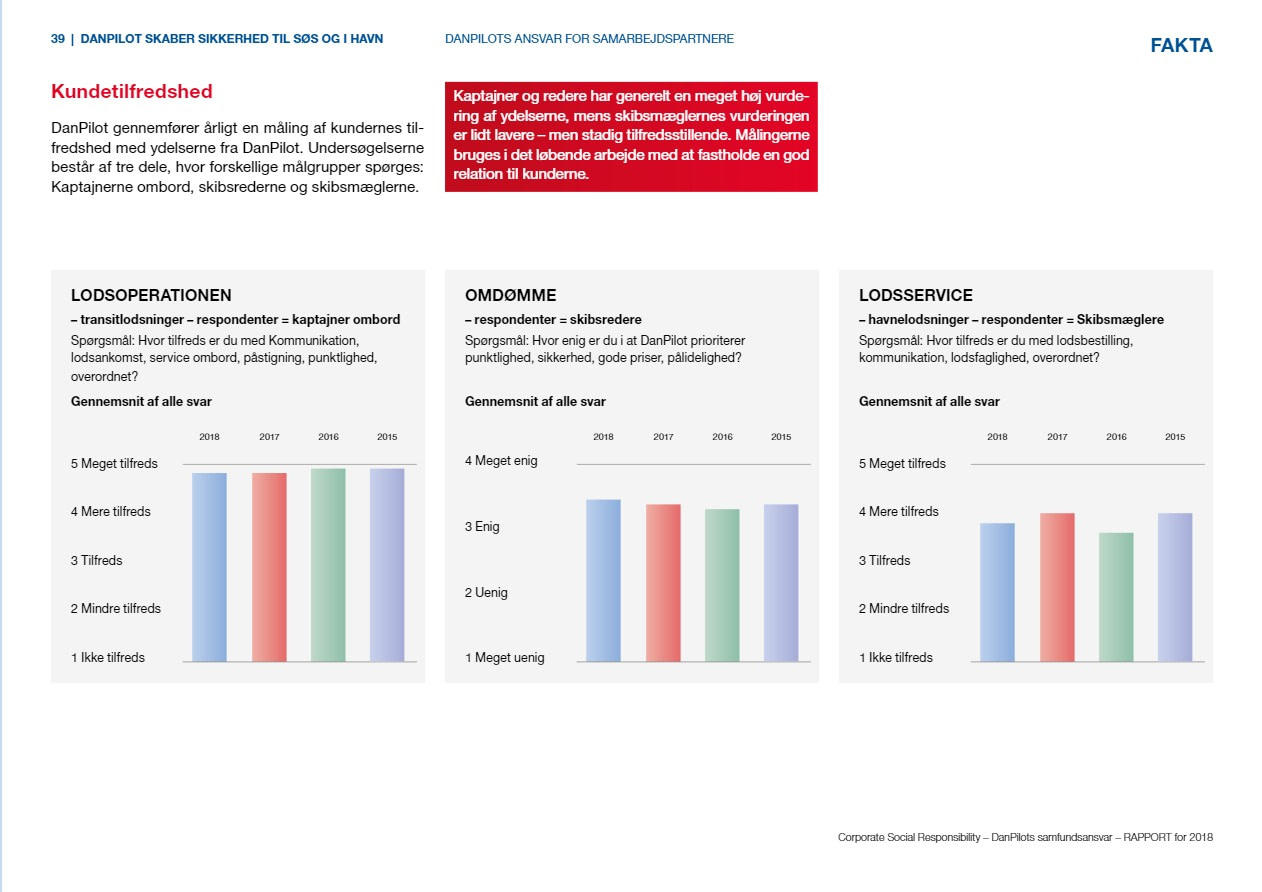 39 | DANPILOT SKABER SIKKERHED TIL SØS OG I HAVN

DANPILOTS ANSVAR FOR SAMARBEJDSPARTNERE

FAKTA

Kundetilfredshed

DanPilot gennemfører årligt en måling af kundernes tilfredshed med ydelserne fra DanPilot. Undersøgelserne består af tre dele, hvor forskellige målgrupper spørges: Kaptajnerne ombord, skibsrederne og skibsmæglerne.

Kaptajner og redere har generelt en meget høj vurdering af ydelserne, mens skibsmæglernes vurderingen er lidt lavere – men stadig tilfredsstillende. Målingerne bruges i det løbende arbejde med at fastholde en god relation til kunderne.

LODSOPERATIONEN
– transitlodsninger – respondenter = kaptajner ombord
Spørgsmål: Hvor tilfreds er du med Kommunikation, lodsankomst, service ombord, påstigning, punktlighed, overordnet?

Gennemsnit af alle svar

2018 2017 2016 2015

5 Meget tilfreds
4 Mere tilfreds
3 Tilfreds
2 Mindre tilfreds
1 Ikke tilfreds

OMDØMME
– respondenter = skibsredere
Spørgsmål: Hvor enig er du i at DanPilot prioriterer punktlighed, sikkerhed, gode priser, pålidelighed?

Gennemsnit af alle svar

2018 2017 2016 2015

4 Meget enig
3 Enig
2 Uenig
1 Meget uenig

LODSSERVICE
– havnelodsninger – respondenter = Skibsmæglere
Spørgsmål: Hvor tilfreds er du med lodsbestilling, kommunikation, lodsfaglighed, overordnet?

Gennemsnit af alle svar

2018 2017 2016 2015

5 Meget tilfreds
4 Mere tilfreds
3 Tilfreds
2 Mindre tilfreds
1 Ikke tilfreds

Corporate Social Responsibility – DanPilots samfundsansvar – RAPPORT for 2018